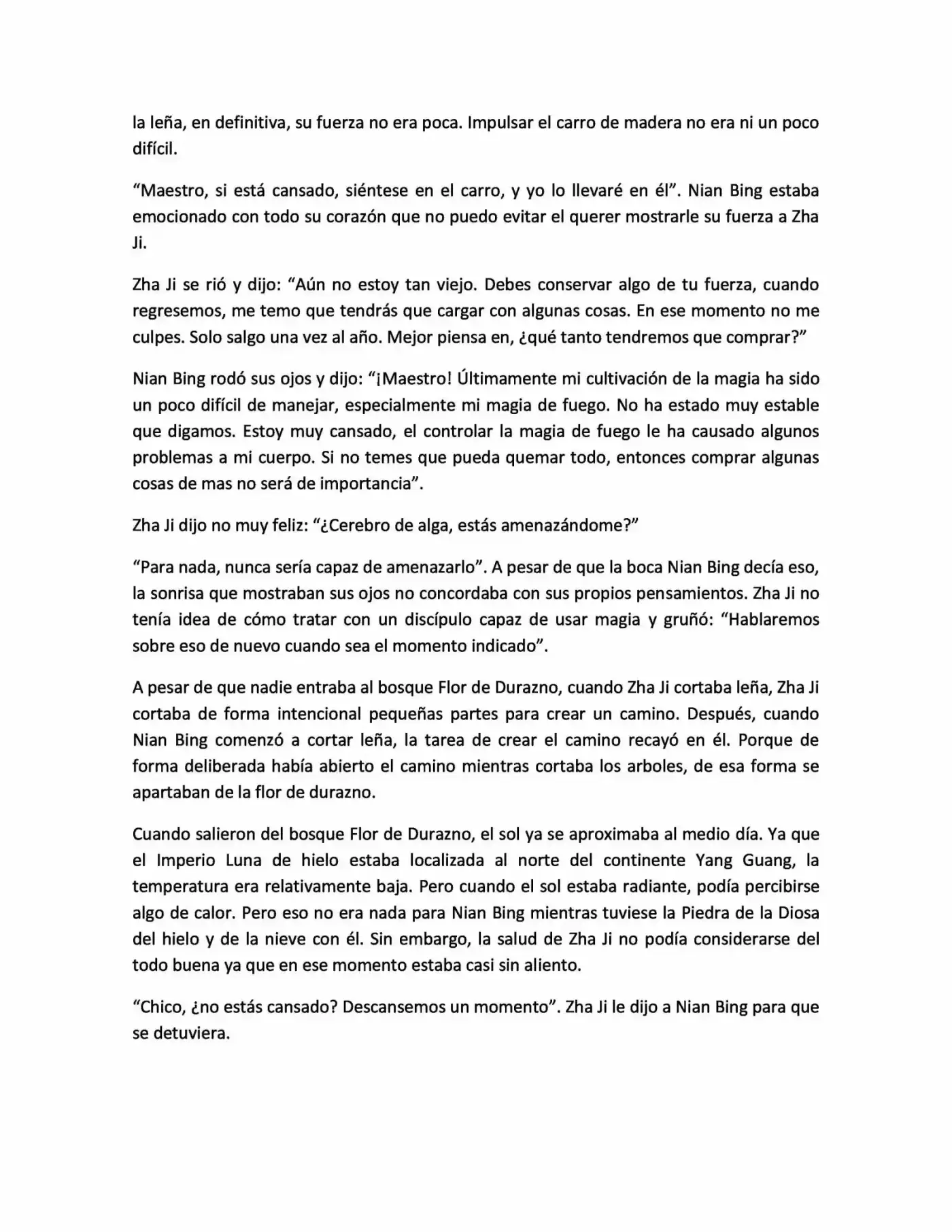 la leña, en definitiva, su fuerza no era poca. Impulsar el carro de madera no era ni un poco difícil.

"Maestro, si está cansado, siéntese en el carro, y yo lo llevaré en él". Nian Bing estaba emocionado con todo su corazón que no puedo evitar el querer mostrarle su fuerza a Zha Ji.

Zha Ji se rió y dijo: "Aún no estoy tan viejo. Debes conservar algo de tu fuerza, cuando regresemos, me temo que tendrás que cargar con algunas cosas. En ese momento no me culpes. Solo salgo una vez al año. Mejor piensa en, ¿qué tanto tendremos que comprar?"

Nian Bing rodó sus ojos y dijo: "¡Maestro! Últimamente mi cultivación de la magia ha sido un poco difícil de manejar, especialmente mi magia de fuego. No ha estado muy estable que digamos. Estoy muy cansado, el controlar la magia de fuego le ha causado algunos problemas a mi cuerpo. Si no temes que pueda quemar todo, entonces comprar algunas cosas de mas no será de importancia".

Zha Ji dijo no muy feliz: "¿Cerebro de alga, estás amenazándome?"

"Para nada, nunca sería capaz de amenazarlo". A pesar de que la boca Nian Bing decía eso, la sonrisa que mostraban sus ojos no concordaba con sus propios pensamientos. Zha Ji no tenía idea de cómo tratar con un discípulo capaz de usar magia y gruñó: "Hablaremos sobre eso de nuevo cuando sea el momento indicado".

A pesar de que nadie entraba al bosque Flor de Durazno, cuando Zha Ji cortaba leña, Zha Ji cortaba de forma intencional pequeñas partes para crear un camino. Después, cuando Nian Bing comenzó a cortar leña, la tarea de crear el camino recayó en él. Porque de forma deliberada había abierto el camino mientras cortaba los arboles, de esa forma se apartaban de la flor de durazno.

Cuando salieron del bosque Flor de Durazno, el sol ya se aproximaba al medio día. Ya que el Imperio Luna de hielo estaba localizada al norte del continente Yang Guang, la temperatura era relativamente baja. Pero cuando el sol estaba radiante, podía percibirse algo de calor. Pero eso no era nada para Nian Bing mientras tuviese la Piedra de la Diosa del hielo y de la nieve con él. Sin embargo, la salud de Zha Ji no podía considerarse del todo buena ya que en ese momento estaba casi sin aliento.

"Chico, ¿no estás cansado? Descansemos un momento". Zha Ji le dijo a Nian Bing para que se detuviera.